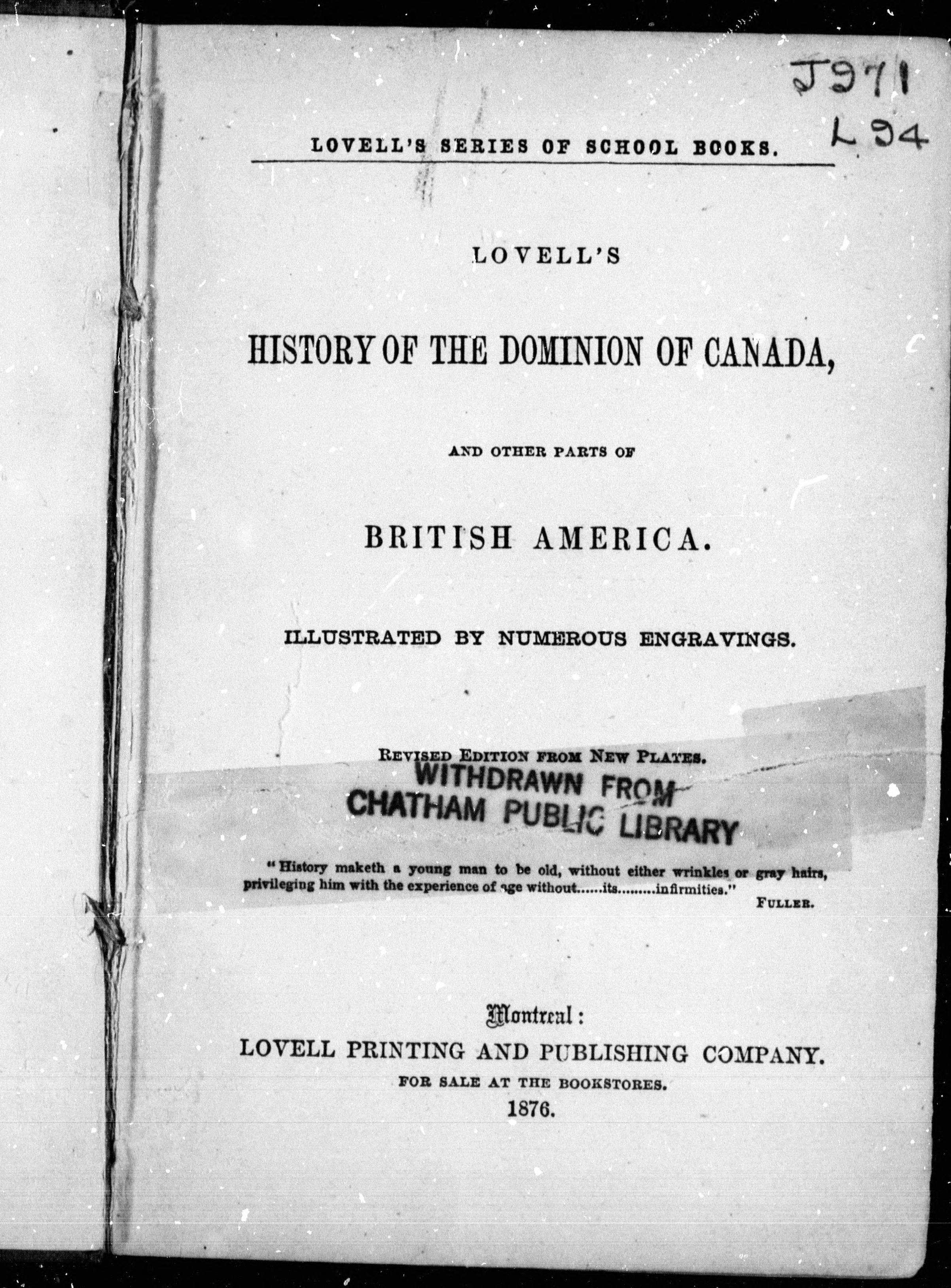 J971
L94

LOVELL'S SERIES OF SCHOOL BOOKS.

LOVELL'S

HISTORY OF THE DOMINION OF CANADA,

AND OTHER PARTS OF

BRITISH AMERICA.

ILLUSTRATED BY NUMEROUS ENGRAVINGS.

REVISED EDITION FROM NEW PLATES.

WITHDRAWN FROM
CHATHAM PUBLIC LIBRARY

"History maketh a young man to be old, without either wrinkles or gray hairs, privileging him with the experience of age without......its.........infirmities."
FULLER.

Montreal:
LOVELL PRINTING AND PUBLISHING COMPANY.
FOR SALE AT THE BOOKSTORES.
1876.